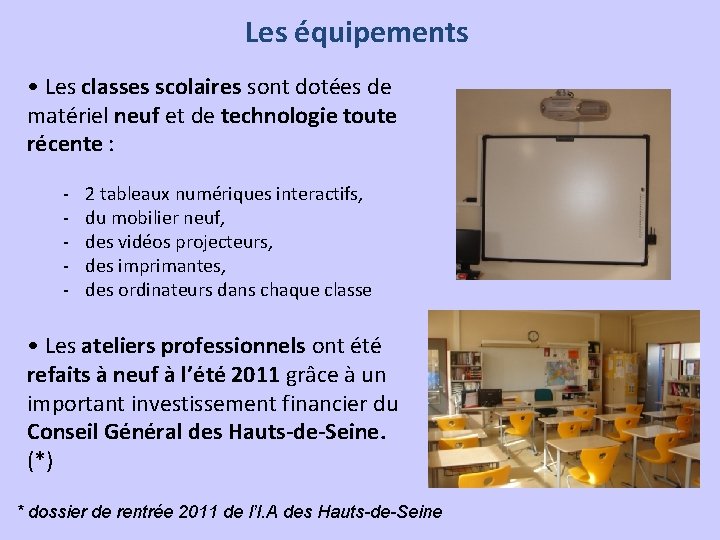 Les équipements

• Les classes scolaires sont dotées de matériel neuf et de technologie toute récente :

- 2 tableaux numériques interactifs,
- du mobilier neuf,
- des vidéos projecteurs,
- des imprimantes,
- des ordinateurs dans chaque classe

• Les ateliers professionnels ont été refaits à neuf à l'été 2011 grâce à un important investissement financier du Conseil Général des Hauts-de-Seine. (*)

* dossier de rentrée 2011 de l'I.A des Hauts-de-Seine